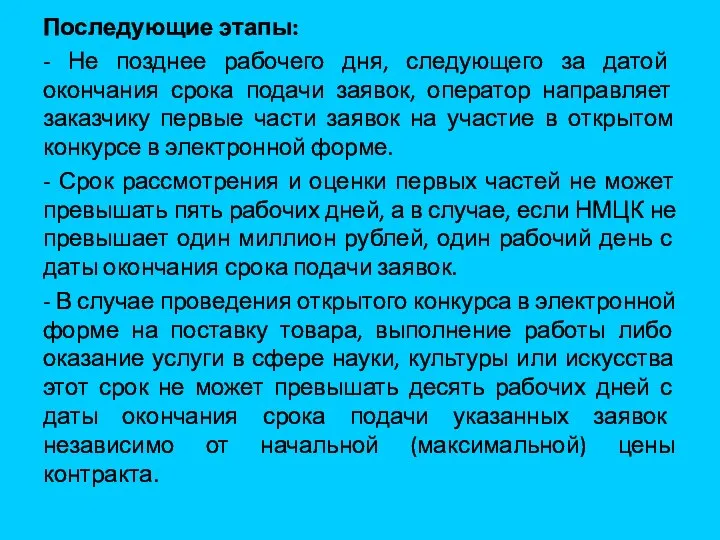 Последующие этапы:

- Не позднее рабочего дня, следующего за датой окончания срока подачи заявок, оператор направляет заказчику первые части заявок на участие в открытом конкурсе в электронной форме.

- Срок рассмотрения и оценки первых частей не может превышать пять рабочих дней, а в случае, если НМЦК не превышает один миллион рублей, один рабочий день с даты окончания срока подачи заявок.

- В случае проведения открытого конкурса в электронной форме на поставку товара, выполнение работы либо оказание услуги в сфере науки, культуры или искусства этот срок не может превышать десять рабочих дней с даты окончания срока подачи указанных заявок независимо от начальной (максимальной) цены контракта.